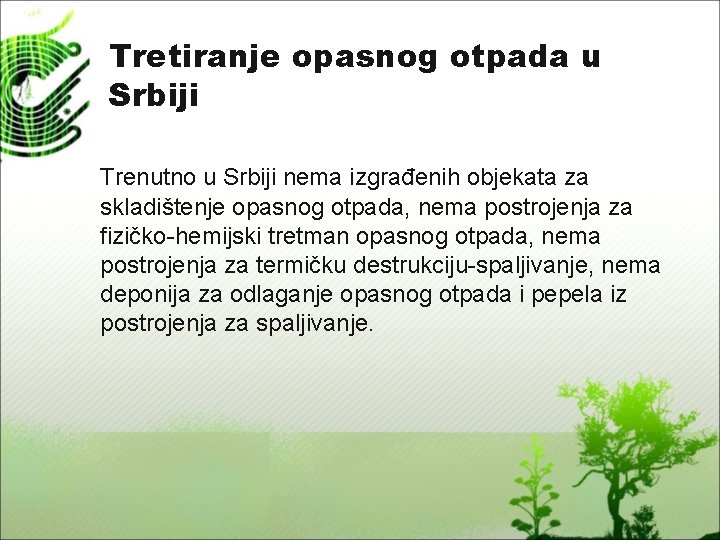 Tretiranje opasnog otpada u Srbiji

Trenutno u Srbiji nema izgrađenih objekata za skladištenje opasnog otpada, nema postrojenja za fizičko-hemijski tretman opasnog otpada, nema postrojenja za termičku destrukciju-spaljivanje, nema deponija za odlaganje opasnog otpada i pepela iz postrojenja za spaljivanje.